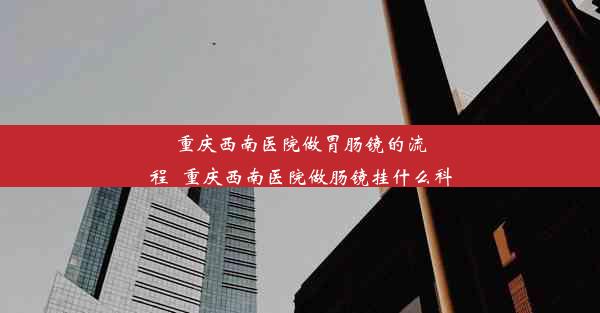 重庆西南医院做胃肠镜的流程  重庆西南医院做肠镜挂什么科